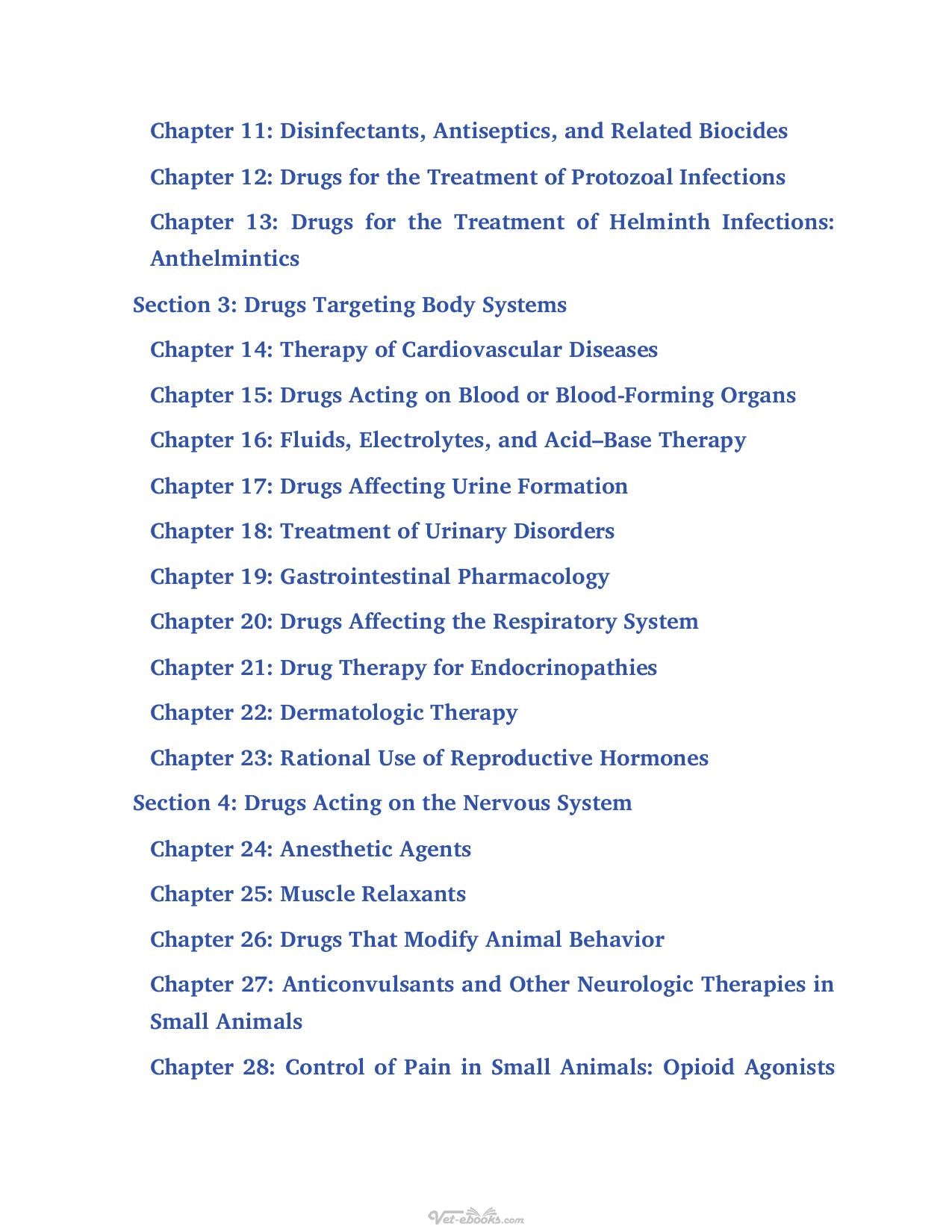 Chapter 11: Disinfectants, Antiseptics, and Related Biocides

Chapter 12: Drugs for the Treatment of Protozoal Infections

Chapter 13: Drugs for the Treatment of Helminth Infections: Anthelmintics

Section 3: Drugs Targeting Body Systems

Chapter 14: Therapy of Cardiovascular Diseases

Chapter 15: Drugs Acting on Blood or Blood-Forming Organs

Chapter 16: Fluids, Electrolytes, and Acid–Base Therapy

Chapter 17: Drugs Affecting Urine Formation

Chapter 18: Treatment of Urinary Disorders

Chapter 19: Gastrointestinal Pharmacology

Chapter 20: Drugs Affecting the Respiratory System

Chapter 21: Drug Therapy for Endocrinopathies

Chapter 22: Dermatologic Therapy

Chapter 23: Rational Use of Reproductive Hormones

Section 4: Drugs Acting on the Nervous System

Chapter 24: Anesthetic Agents

Chapter 25: Muscle Relaxants

Chapter 26: Drugs That Modify Animal Behavior

Chapter 27: Anticonvulsants and Other Neurologic Therapies in Small Animals

Chapter 28: Control of Pain in Small Animals: Opioid Agonists

Vet-ebooks.com